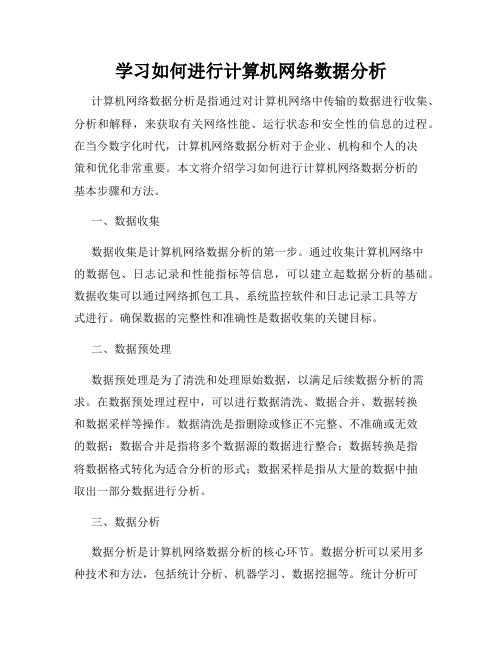 学习如何进行计算机网络数据分析

计算机网络数据分析是指通过对计算机网络中传输的数据进行收集、分析和解释，来获取有关网络性能、运行状态和安全性的信息的过程。在当今数字化时代，计算机网络数据分析对于企业、机构和个人的决策和优化非常重要。本文将介绍学习如何进行计算机网络数据分析的基本步骤和方法。

一、数据收集

数据收集是计算机网络数据分析的第一步。通过收集计算机网络中的数据包、日志记录和性能指标等信息，可以建立起数据分析的基础。数据收集可以通过网络抓包工具、系统监控软件和日志记录工具等方式进行。确保数据的完整性和准确性是数据收集的关键目标。

二、数据预处理

数据预处理是为了清洗和处理原始数据，以满足后续数据分析的需求。在数据预处理过程中，可以进行数据清洗、数据合并、数据转换和数据采样等操作。数据清洗是指删除或修正不完整、不准确或无效的数据；数据合并是指将多个数据源的数据进行整合；数据转换是指将数据格式转化为适合分析的形式；数据采样是指从大量的数据中抽取出一部分数据进行分析。

三、数据分析

数据分析是计算机网络数据分析的核心环节。数据分析可以采用多种技术和方法，包括统计分析、机器学习、数据挖掘等。统计分析可